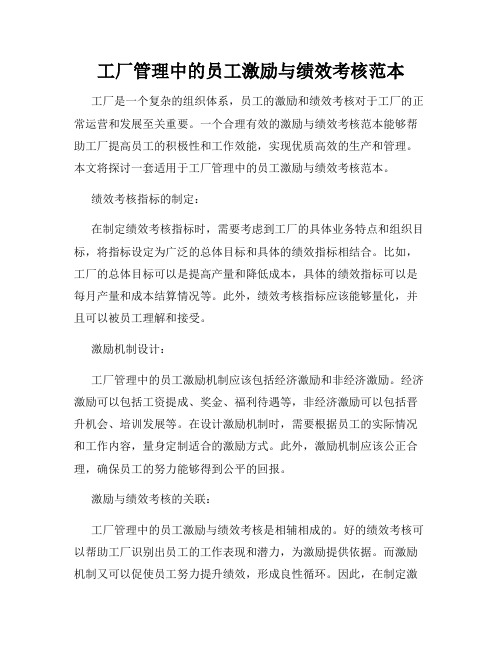 工厂管理中的员工激励与绩效考核范本

工厂是一个复杂的组织体系，员工的激励和绩效考核对于工厂的正常运营和发展至关重要。一个合理有效的激励与绩效考核范本能够帮助工厂提高员工的积极性和工作效能，实现优质高效的生产和管理。本文将探讨一套适用于工厂管理中的员工激励与绩效考核范本。

绩效考核指标的制定：

在制定绩效考核指标时，需要考虑到工厂的具体业务特点和组织目标，将指标设定为广泛的总体目标和具体的绩效指标相结合。比如，工厂的总体目标可以是提高产量和降低成本，具体的绩效指标可以是每月产量和成本结算情况等。此外，绩效考核指标应该能够量化，并且可以被员工理解和接受。

激励机制设计：

工厂管理中的员工激励机制应该包括经济激励和非经济激励。经济激励可以包括工资提成、奖金、福利待遇等，非经济激励可以包括晋升机会、培训发展等。在设计激励机制时，需要根据员工的实际情况和工作内容，量身定制适合的激励方式。此外，激励机制应该公正合理，确保员工的努力能够得到公平的回报。

激励与绩效考核的关联：

工厂管理中的员工激励与绩效考核是相辅相成的。好的绩效考核可以帮助工厂识别出员工的工作表现和潜力，为激励提供依据。而激励机制又可以促使员工努力提升绩效，形成良性循环。因此，在制定激